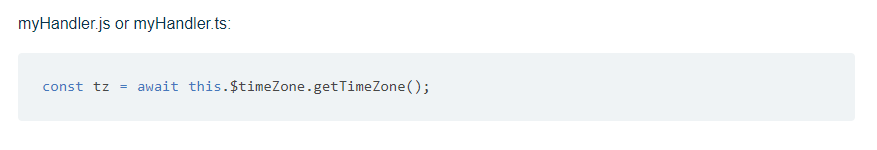 myHandler.js or myHandler.ts:

const tz = await this.$timeZone.getTimeZone();